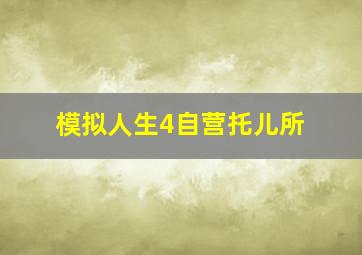 模拟人生4自营托儿所